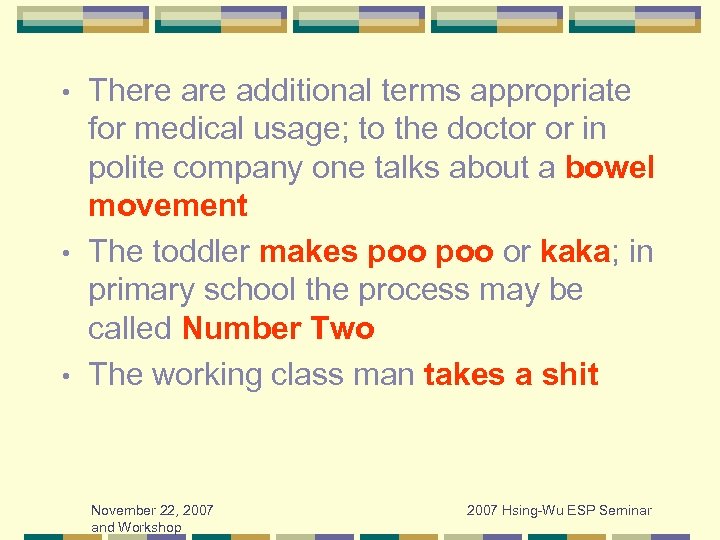 • There are additional terms appropriate for medical usage; to the doctor or in polite company one talks about a bowel movement

• The toddler makes poo poo or kaka; in primary school the process may be called Number Two

• The working class man takes a shit

November 22, 2007

2007 Hsing-Wu ESP Seminar and Workshop